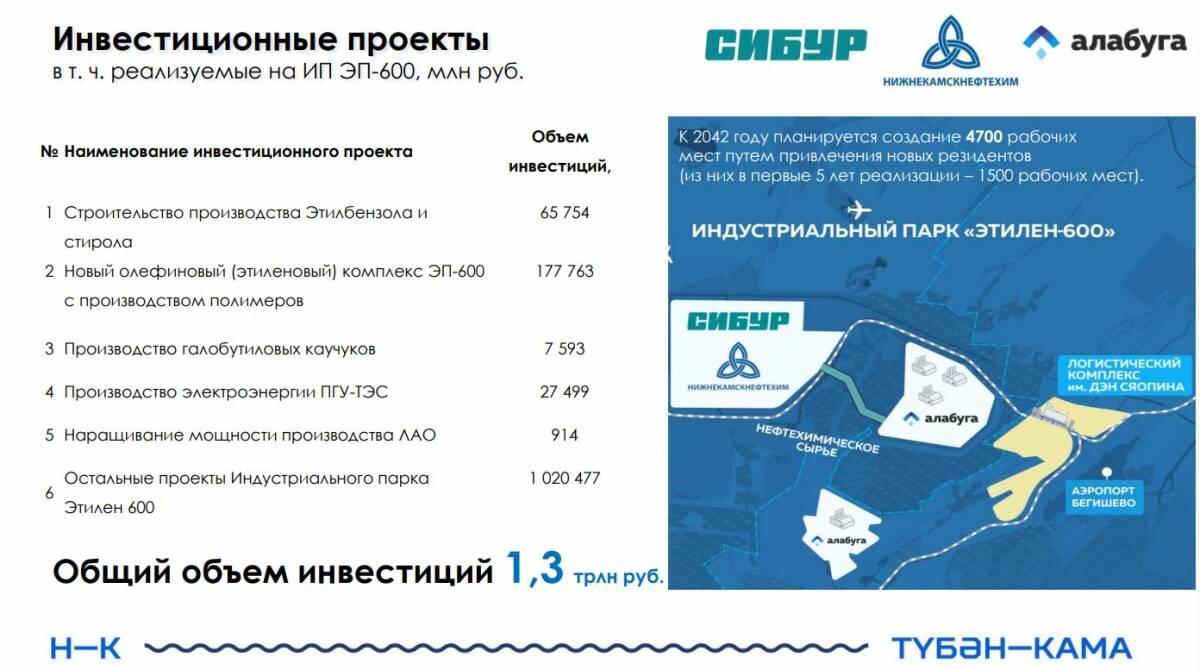 Инвестиционные проекты
в т. ч. реализуемые на ИП ЭП-600, млн руб.

СИБУР
НИЖНЕКАМСКНЕФТЕХИМ
алабуга

| № | Наименование инвестиционного проекта | Объем инвестиций, |
|---|---|---|
| 1 | Строительство производства Этилбензола и стирола | 65 754 |
| 2 | Новый олефиновый (этиленовый) комплекс ЭП-600 с производством полимеров | 177 763 |
| 3 | Производство галобутиловых каучуков | 7 593 |
| 4 | Производство электроэнергии ПГУ-ТЭС | 27 499 |
| 5 | Наращивание мощности производства ЛАО | 914 |
| 6 | Остальные проекты Индустриального парка Этилен 600 | 1 020 477 |

Общий объем инвестиций 1,3 трлн руб.

К 2042 году планируется создание 4700 рабочих мест путем привлечения новых резидентов (из них в первые 5 лет реализации – 1500 рабочих мест).

ИНДУСТРИАЛЬНЫЙ ПАРК «ЭТИЛЕН-600»

СИБУР
НИЖНЕКАМСКНЕФТЕХИМ
алабуга
НЕФТЕХИМИЧЕСКОЕ СЫРЬЕ
ЛОГИСТИЧЕСКИЙ КОМПЛЕКС им. ДЭН СЯОПИНА
АЭРОПОРТ БЕГИШЕВО
алабуга

Н—К
ТҮБӘН—КАМА